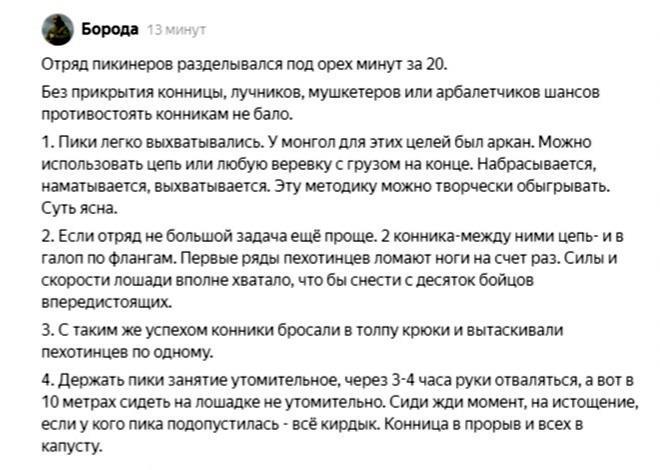 Борода 13 минут

Отряд пикинеров разделывался под орех минут за 20.

Без прикрытия конницы, лучников, мушкетеров или арбалетчиков шансов противостоять конникам не бало.

1. Пики легко выхватывались. У монгол для этих целей был аркан. Можно использовать цепь или любую веревку с грузом на конце. Набрасывается, наматывается, выхватывается. Эту методику можно творчески обыгрывать. Суть ясна.

2. Если отряд не большой задача ещё проще. 2 конника-между ними цепь- и в галоп по флангам. Первые ряды пехотинцев ломают ноги на счет раз. Силы и скорости лошади вполне хватало, что бы снести с десяток бойцов впередистоящих.

3. С таким же успехом конники бросали в толпу крюки и вытаскивали пехотинцев по одному.

4. Держать пики занятие утомительное, через 3-4 часа руки отваляться, а вот в 10 метрах сидеть на лошадке не утомительно. Сиди жди момент, на истощение, если у кого пика подопустилась - всё кирдык. Конница в прорыв и всех в капусту.